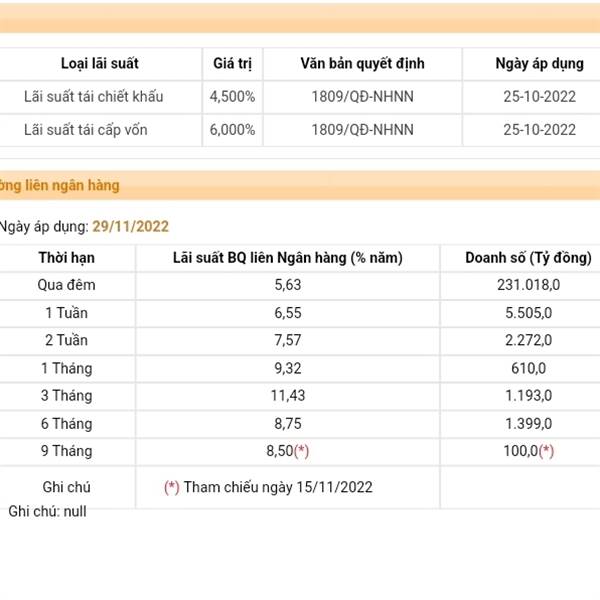 | Loại lãi suất | Giá trị | Văn bản quyết định | Ngày áp dụng |
|---|---|---|---|
| Lãi suất tái chiết khấu | 4,500% | 1809/QĐ-NHNN | 25-10-2022 |
| Lãi suất tái cấp vốn | 6,000% | 1809/QĐ-NHNN | 25-10-2022 |

ờng liên ngân hàng

Ngày áp dụng: 29/11/2022

| Thời hạn | Lãi suất BQ liên Ngân hàng (% năm) | Doanh số (Tỷ đồng) |
|---|---|---|
| Qua đêm | 5,63 | 231.018,0 |
| 1 Tuần | 6,55 | 5.505,0 |
| 2 Tuần | 7,57 | 2.272,0 |
| 1 Tháng | 9,32 | 610,0 |
| 3 Tháng | 11,43 | 1.193,0 |
| 6 Tháng | 8,75 | 1.399,0 |
| 9 Tháng | 8,50(*) | 100,0(*) |
| Ghi chú | (*) Tham chiếu ngày 15/11/2022 | |

Ghi chú: null